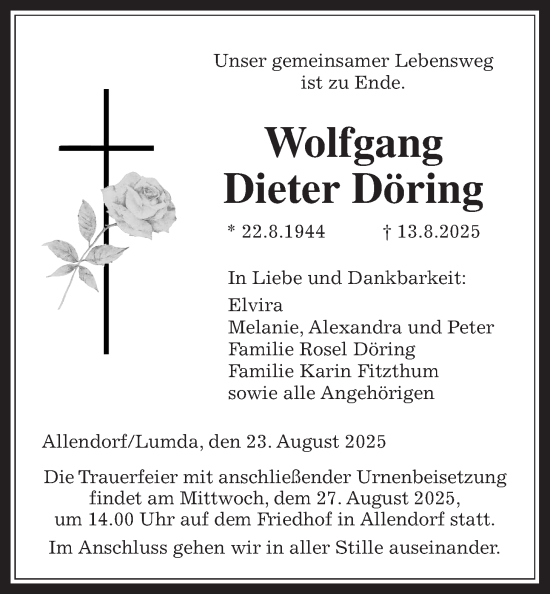 Unser gemeinsamer Lebensweg ist zu Ende.

Wolfgang Dieter Döring

* 22.8.1944 † 13.8.2025

In Liebe und Dankbarkeit:
Elvira
Melanie, Alexandra und Peter
Familie Rosel Döring
Familie Karin Fitzthum
sowie alle Angehörigen

Allendorf/Lumda, den 23. August 2025

Die Trauerfeier mit anschließender Urnenbeisetzung findet am Mittwoch, dem 27. August 2025, um 14.00 Uhr auf dem Friedhof in Allendorf statt.

Im Anschluss gehen wir in aller Stille auseinander.